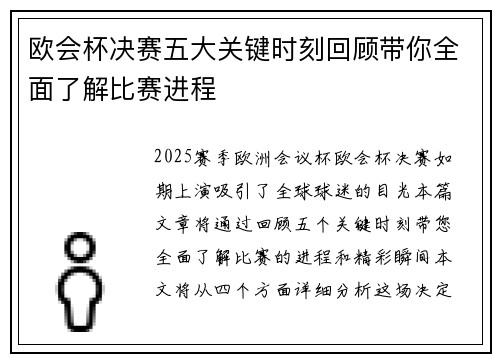 欧会杯决赛五大关键时刻回顾带你全面了解比赛进程

2025赛季欧洲会议杯欧会杯决赛如期上演吸引了全球球迷的目光本篇文章将通过回顾五个关键时刻带您全面了解比赛的进程和精彩瞬间本文将从四个方面详细分析这场决定